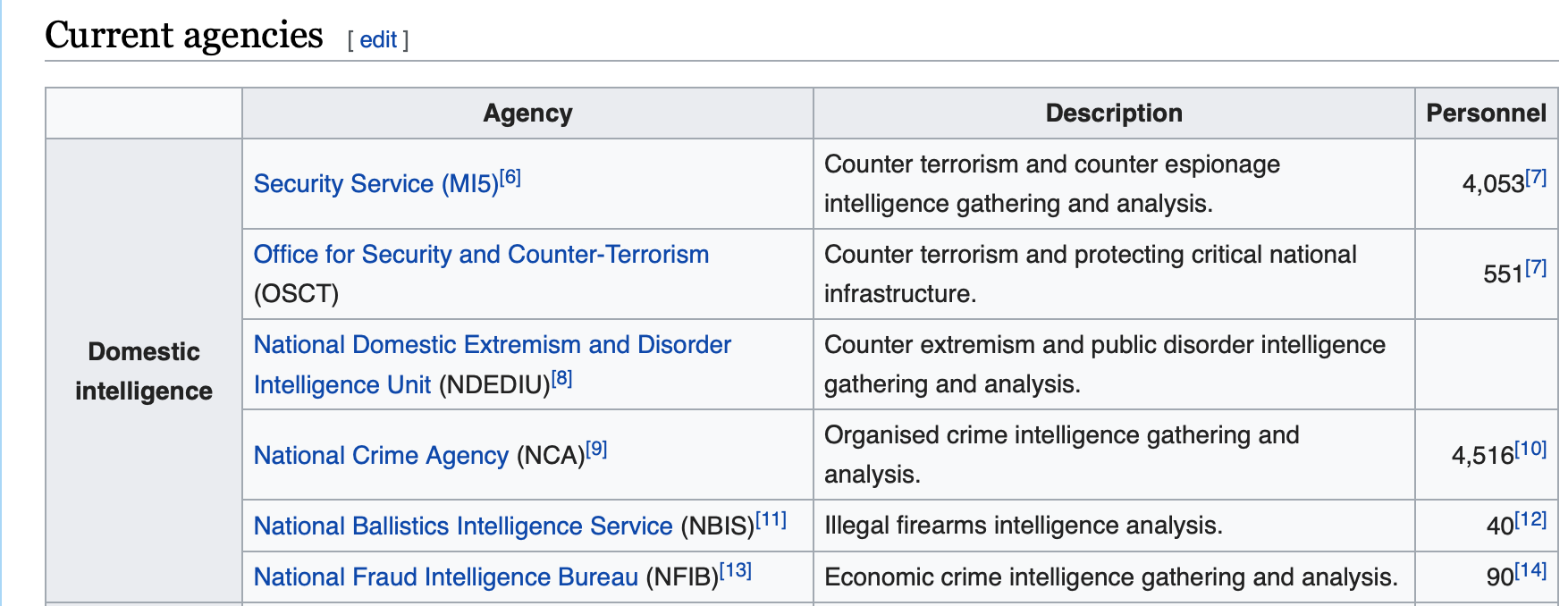 Current agencies [ edit ]

| | Agency | Description | Personnel |
|---|---|---|---|
| Domestic intelligence | Security Service (MI5)[6] | Counter terrorism and counter espionage intelligence gathering and analysis. | 4,053[7] |
| | Office for Security and Counter-Terrorism (OSCT) | Counter terrorism and protecting critical national infrastructure. | 551[7] |
| | National Domestic Extremism and Disorder Intelligence Unit (NDEDIU)[8] | Counter extremism and public disorder intelligence gathering and analysis. | |
| | National Crime Agency (NCA)[9] | Organised crime intelligence gathering and analysis. | 4,516[10] |
| | National Ballistics Intelligence Service (NBIS)[11] | Illegal firearms intelligence analysis. | 40[12] |
| | National Fraud Intelligence Bureau (NFIB)[13] | Economic crime intelligence gathering and analysis. | 90[14] |